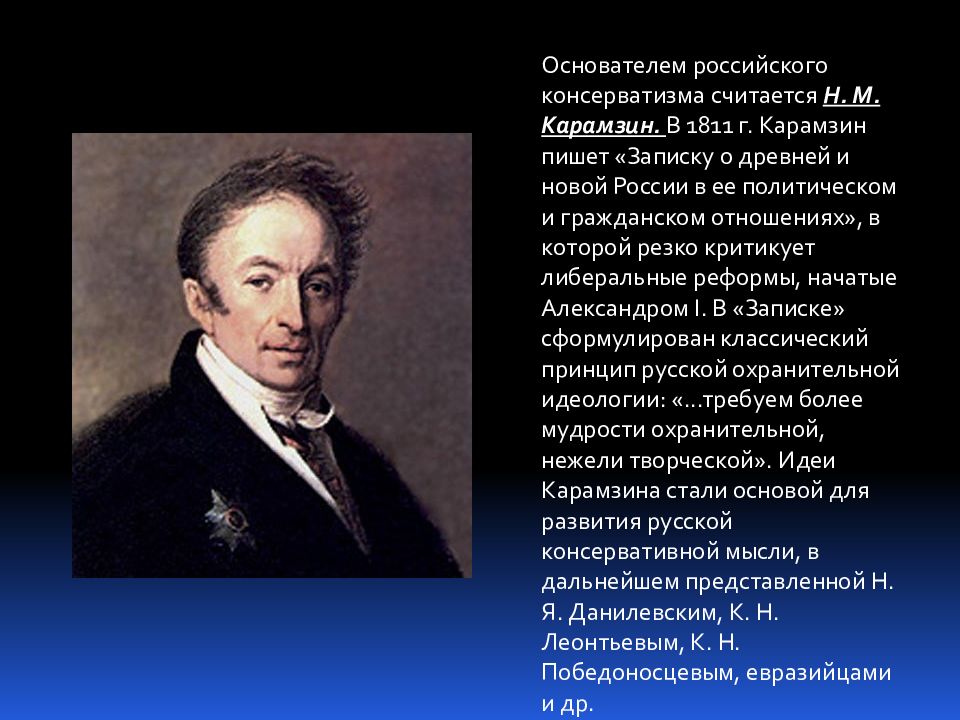 Основателем российского консерватизма считается Н. М. Карамзин. В 1811 г. Карамзин пишет «Записку о древней и новой России в ее политическом и гражданском отношениях», в которой резко критикует либеральные реформы, начатые Александром I. В «Записке» сформулирован классический принцип русской охранительной идеологии: «…требуем более мудрости охранительной, нежели творческой». Идеи Карамзина стали основой для развития русской консервативной мысли, в дальнейшем представленной Н. Я. Данилевским, К. Н. Леонтьевым, К. Н. Победоносцевым, евразийцами и др.